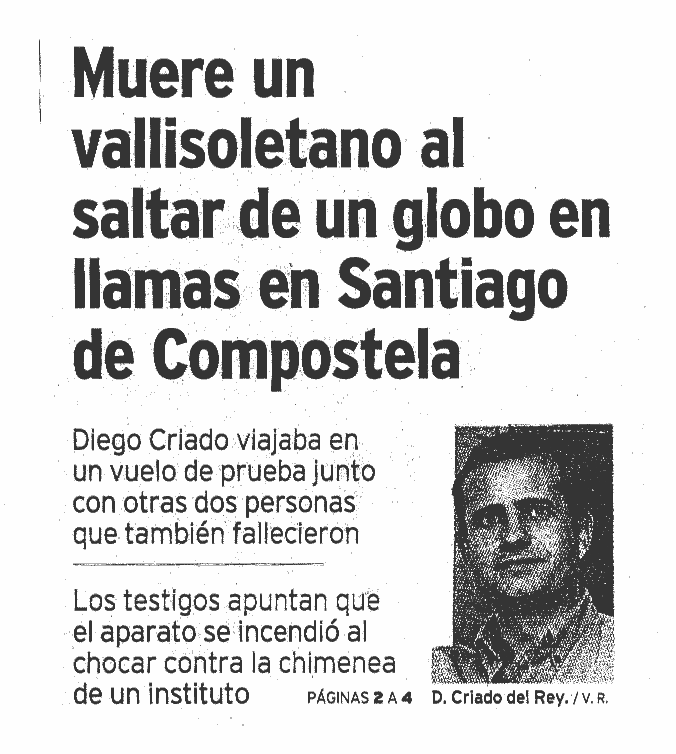 Muere un vallisoletano al saltar de un globo en llamas en Santiago de Compostela

Diego Criado viajaba en un vuelo de prueba junto con otras dos personas que también fallecieron

Los testigos apuntan que el aparato se incendió al chocar contra la chimenea de un instituto

PÁGINAS 2 A 4

D. Criado del Rey. / V. R.